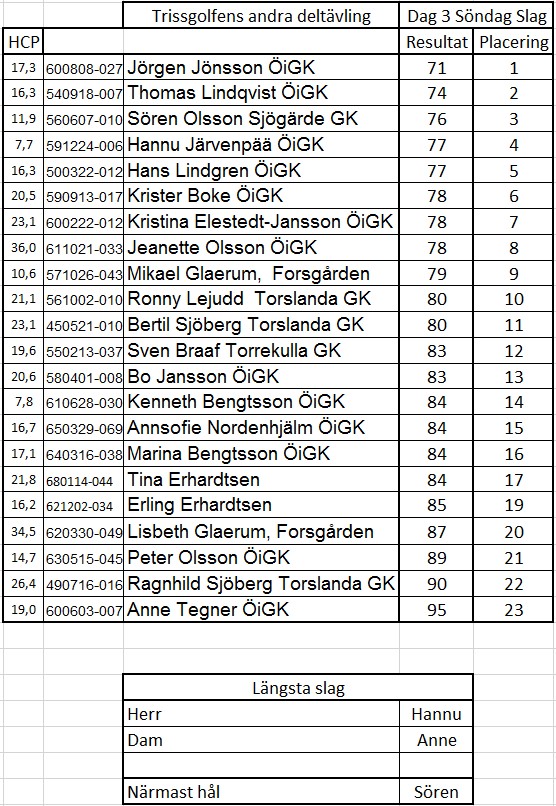 | | | Trissgolfens andra deltävling | Dag 3 Söndag Slag | |
|---|---|---|---|---|
| HCP | | | Resultat | Placering |
| 17,3 | 600808-027 | Jörgen Jönsson ÖiGK | 71 | 1 |
| 16,3 | 540918-007 | Thomas Lindqvist ÖiGK | 74 | 2 |
| 11,9 | 560607-010 | Sören Olsson Sjögärde GK | 76 | 3 |
| 7,7 | 591224-006 | Hannu Järvenpää ÖiGK | 77 | 4 |
| 16,3 | 500322-012 | Hans Lindgren ÖiGK | 77 | 5 |
| 20,5 | 590913-017 | Krister Boke ÖiGK | 78 | 6 |
| 23,1 | 600222-012 | Kristina Elestedt-Jansson ÖiGK | 78 | 7 |
| 36,0 | 611021-033 | Jeanette Olsson ÖiGK | 78 | 8 |
| 10,6 | 571026-043 | Mikael Glaerum, Forsgården | 79 | 9 |
| 21,1 | 561002-010 | Ronny Lejudd Torslanda GK | 80 | 10 |
| 23,1 | 450521-010 | Bertil Sjöberg Torslanda GK | 80 | 11 |
| 19,6 | 550213-037 | Sven Braaf Torrekulla GK | 83 | 12 |
| 20,6 | 580401-008 | Bo Jansson ÖiGK | 83 | 13 |
| 7,8 | 610628-030 | Kenneth Bengtsson ÖiGK | 84 | 14 |
| 16,7 | 650329-069 | Annsofie Nordenhjälm ÖiGK | 84 | 15 |
| 17,1 | 640316-038 | Marina Bengtsson ÖiGK | 84 | 16 |
| 21,8 | 680114-044 | Tina Erhardtsen | 84 | 17 |
| 16,2 | 621202-034 | Erling Erhardtsen | 85 | 19 |
| 34,5 | 620330-049 | Lisbeth Glaerum, Forsgården | 87 | 20 |
| 14,7 | 630515-045 | Peter Olsson ÖiGK | 89 | 21 |
| 26,4 | 490716-016 | Ragnhild Sjöberg Torslanda GK | 90 | 22 |
| 19,0 | 600603-007 | Anne Tegner ÖiGK | 95 | 23 |

| Längsta slag | |
|---|---|
| Herr | Hannu |
| Dam | Anne |
| | |
| Närmast hål | Sören |